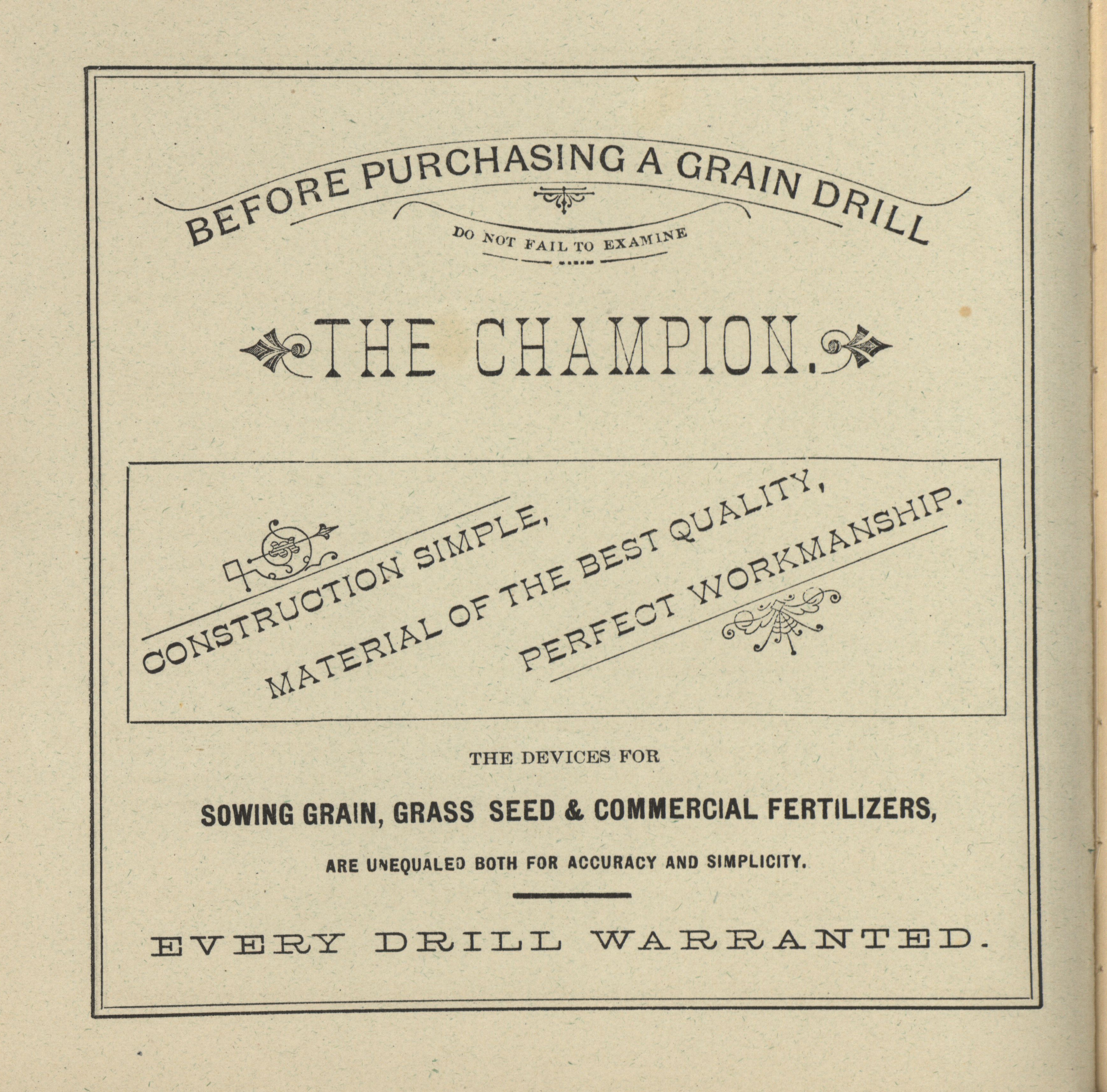 BEFORE PURCHASING A GRAIN DRILL

DO NOT FAIL TO EXAMINE

THE CHAMPION.

CONSTRUCTION SIMPLE,

MATERIAL OF THE BEST QUALITY,

PERFECT WORKMANSHIP.

THE DEVICES FOR

SOWING GRAIN, GRASS SEED & COMMERCIAL FERTILIZERS,

ARE UNEQUALED BOTH FOR ACCURACY AND SIMPLICITY.

EVERY DRILL WARRANTED.